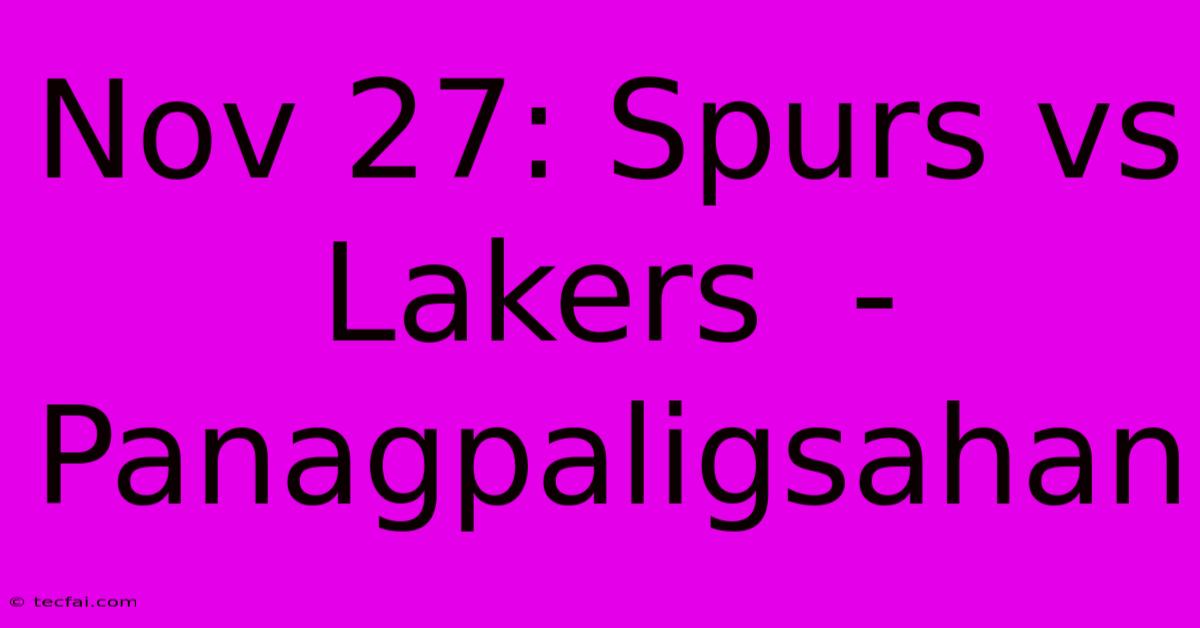 Nov 27: Spurs vs Lakers - Panagpaligsahan

© tecfai.com